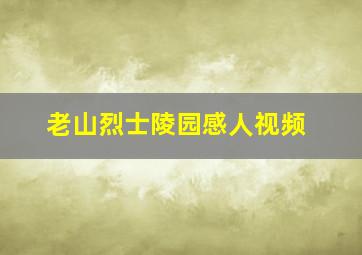 老山烈士陵园感人视频